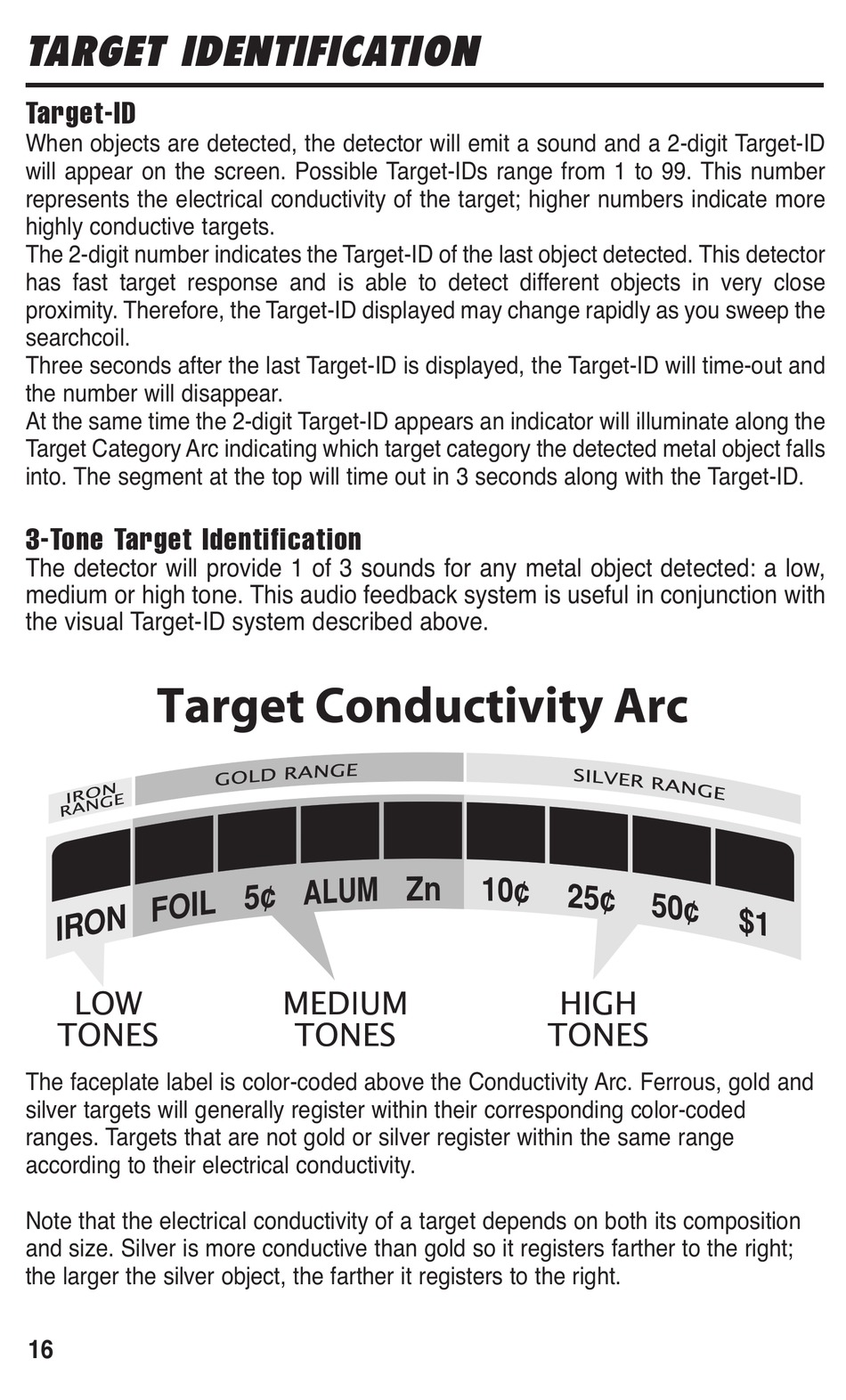 TARGET IDENTIFICATION

Target-ID
When objects are detected, the detector will emit a sound and a 2-digit Target-ID will appear on the screen. Possible Target-IDs range from 1 to 99. This number represents the electrical conductivity of the target; higher numbers indicate more highly conductive targets.
The 2-digit number indicates the Target-ID of the last object detected. This detector has fast target response and is able to detect different objects in very close proximity. Therefore, the Target-ID displayed may change rapidly as you sweep the searchcoil.
Three seconds after the last Target-ID is displayed, the Target-ID will time-out and the number will disappear.
At the same time the 2-digit Target-ID appears an indicator will illuminate along the Target Category Arc indicating which target category the detected metal object falls into. The segment at the top will time out in 3 seconds along with the Target-ID.

3-Tone Target Identification
The detector will provide 1 of 3 sounds for any metal object detected: a low, medium or high tone. This audio feedback system is useful in conjunction with the visual Target-ID system described above.

Target Conductivity Arc

IRON RANGE
GOLD RANGE
SILVER RANGE
IRON FOIL 5¢ ALUM Zn 10¢ 25¢ 50¢ $1

LOW TONES
MEDIUM TONES
HIGH TONES

The faceplate label is color-coded above the Conductivity Arc. Ferrous, gold and silver targets will generally register within their corresponding color-coded ranges. Targets that are not gold or silver register within the same range according to their electrical conductivity.

Note that the electrical conductivity of a target depends on both its composition and size. Silver is more conductive than gold so it registers farther to the right; the larger the silver object, the farther it registers to the right.

16